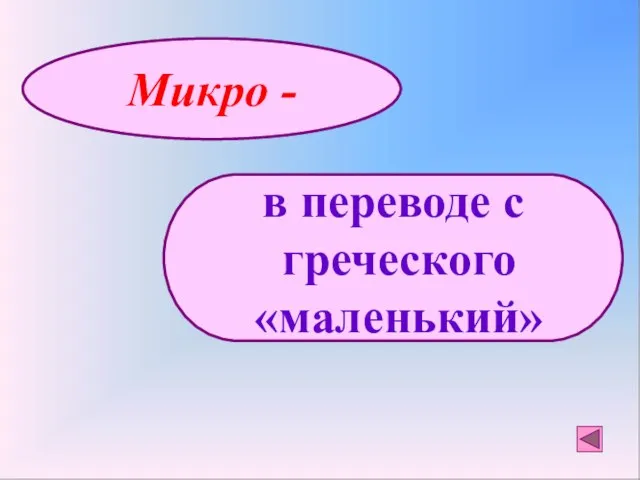 Микро -

в переводе с греческого «маленький»